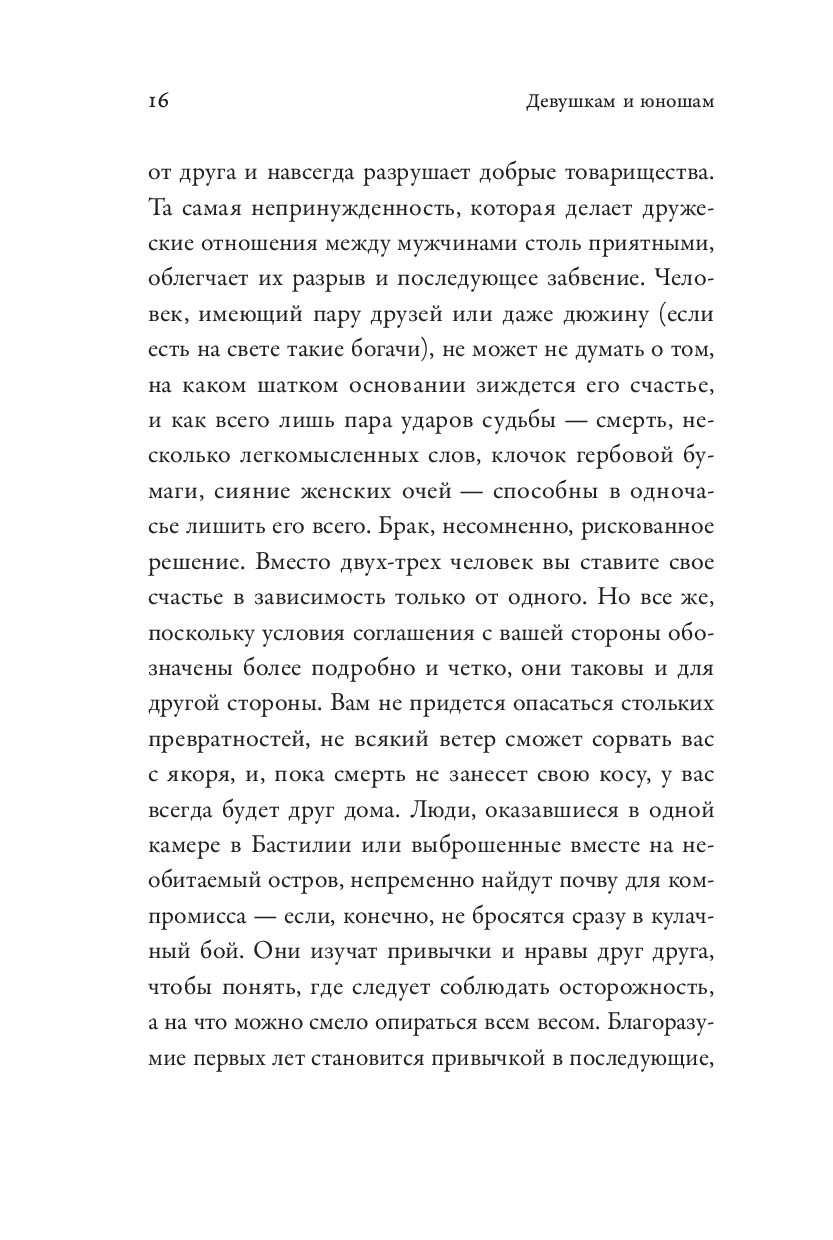 16

Девушкам и юношам

от друга и навсегда разрушает добрые товарищества. Та самая непринужденность, которая делает дружеские отношения между мужчинами столь приятными, облегчает их разрыв и последующее забвение. Человек, имеющий пару друзей или даже дюжину (если есть на свете такие богачи), не может не думать о том, на каком шатком основании зиждется его счастье, и как всего лишь пара ударов судьбы — смерть, несколько легкомысленных слов, клочок гербовой бумаги, сияние женских очей — способны в одночасье лишить его всего. Брак, несомненно, рискованное решение. Вместо двух-трех человек вы ставите свое счастье в зависимость только от одного. Но все же, поскольку условия соглашения с вашей стороны обозначены более подробно и четко, они таковы и для другой стороны. Вам не придется опасаться стольких превратностей, не всякий ветер сможет сорвать вас с якоря, и, пока смерть не занесет свою косу, у вас всегда будет друг дома. Люди, оказавшиеся в одной камере в Бастилии или выброшенные вместе на необитаемый остров, непременно найдут почву для компромисса — если, конечно, не бросятся сразу в кулачный бой. Они изучат привычки и нравы друг друга, чтобы понять, где следует соблюдать осторожность, а на что можно смело опираться всем весом. Благоразумие первых лет становится привычкой в последующие,